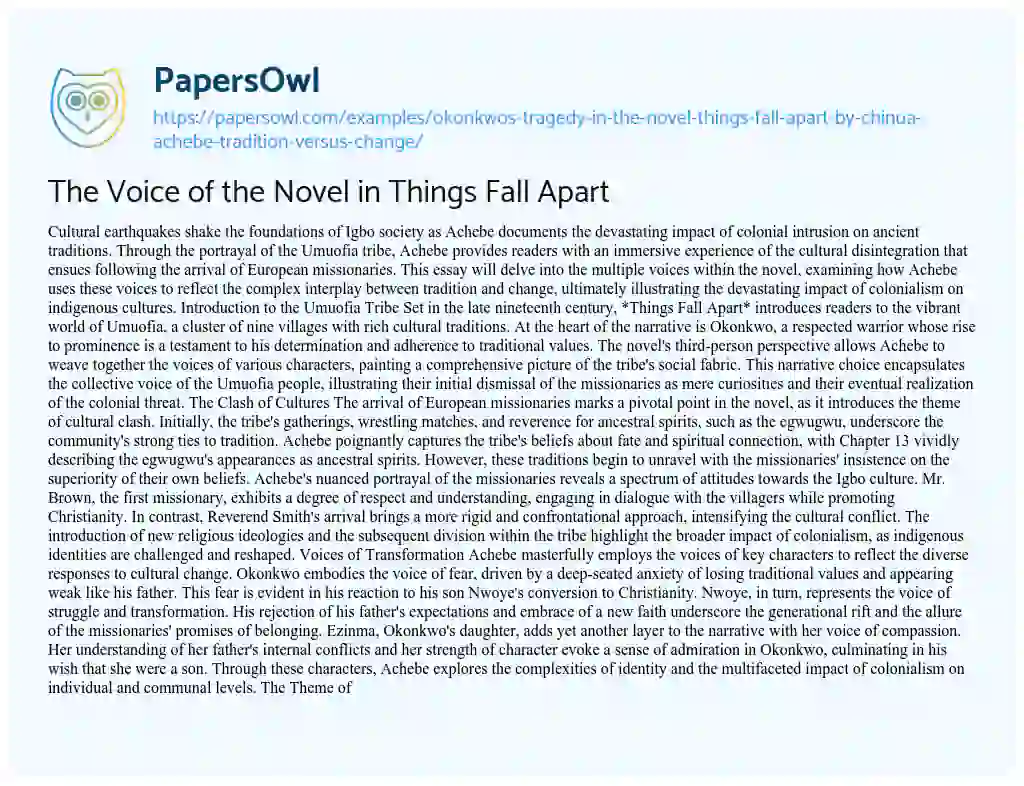 PapersOwl

https://papersowl.com/examples/okonkwos-tragedy-in-the-novel-things-fall-apart-by-chinua-achebe-tradition-versus-change/

The Voice of the Novel in Things Fall Apart

Cultural earthquakes shake the foundations of Igbo society as Achebe documents the devastating impact of colonial intrusion on ancient traditions. Through the portrayal of the Umuofia tribe, Achebe provides readers with an immersive experience of the cultural disintegration that ensues following the arrival of European missionaries. This essay will delve into the multiple voices within the novel, examining how Achebe uses these voices to reflect the complex interplay between tradition and change, ultimately illustrating the devastating impact of colonialism on indigenous cultures. Introduction to the Umuofia Tribe Set in the late nineteenth century, *Things Fall Apart* introduces readers to the vibrant world of Umuofia, a cluster of nine villages with rich cultural traditions. At the heart of the narrative is Okonkwo, a respected warrior whose rise to prominence is a testament to his determination and adherence to traditional values. The novel's third-person perspective allows Achebe to weave together the voices of various characters, painting a comprehensive picture of the tribe's social fabric. This narrative choice encapsulates the collective voice of the Umuofia people, illustrating their initial dismissal of the missionaries as mere curiosities and their eventual realization of the colonial threat. The Clash of Cultures The arrival of European missionaries marks a pivotal point in the novel, as it introduces the theme of cultural clash. Initially, the tribe's gatherings, wrestling matches, and reverence for ancestral spirits, such as the egwugwu, underscore the community's strong ties to tradition. Achebe poignantly captures the tribe's beliefs about fate and spiritual connection, with Chapter 13 vividly describing the egwugwu's appearances as ancestral spirits. However, these traditions begin to unravel with the missionaries' insistence on the superiority of their own beliefs. Achebe's nuanced portrayal of the missionaries reveals a spectrum of attitudes towards the Igbo culture. Mr. Brown, the first missionary, exhibits a degree of respect and understanding, engaging in dialogue with the villagers while promoting Christianity. In contrast, Reverend Smith's arrival brings a more rigid and confrontational approach, intensifying the cultural conflict. The introduction of new religious ideologies and the subsequent division within the tribe highlight the broader impact of colonialism, as indigenous identities are challenged and reshaped. Voices of Transformation Achebe masterfully employs the voices of key characters to reflect the diverse responses to cultural change. Okonkwo embodies the voice of fear, driven by a deep-seated anxiety of losing traditional values and appearing weak like his father. This fear is evident in his reaction to his son Nwoye's conversion to Christianity. Nwoye, in turn, represents the voice of struggle and transformation. His rejection of his father's expectations and embrace of a new faith underscore the generational rift and the allure of the missionaries' promises of belonging. Ezinma, Okonkwo's daughter, adds yet another layer to the narrative with her voice of compassion. Her understanding of her father's internal conflicts and her strength of character evoke a sense of admiration in Okonkwo, culminating in his wish that she were a son. Through these characters, Achebe explores the complexities of identity and the multifaceted impact of colonialism on individual and communal levels. The Theme of